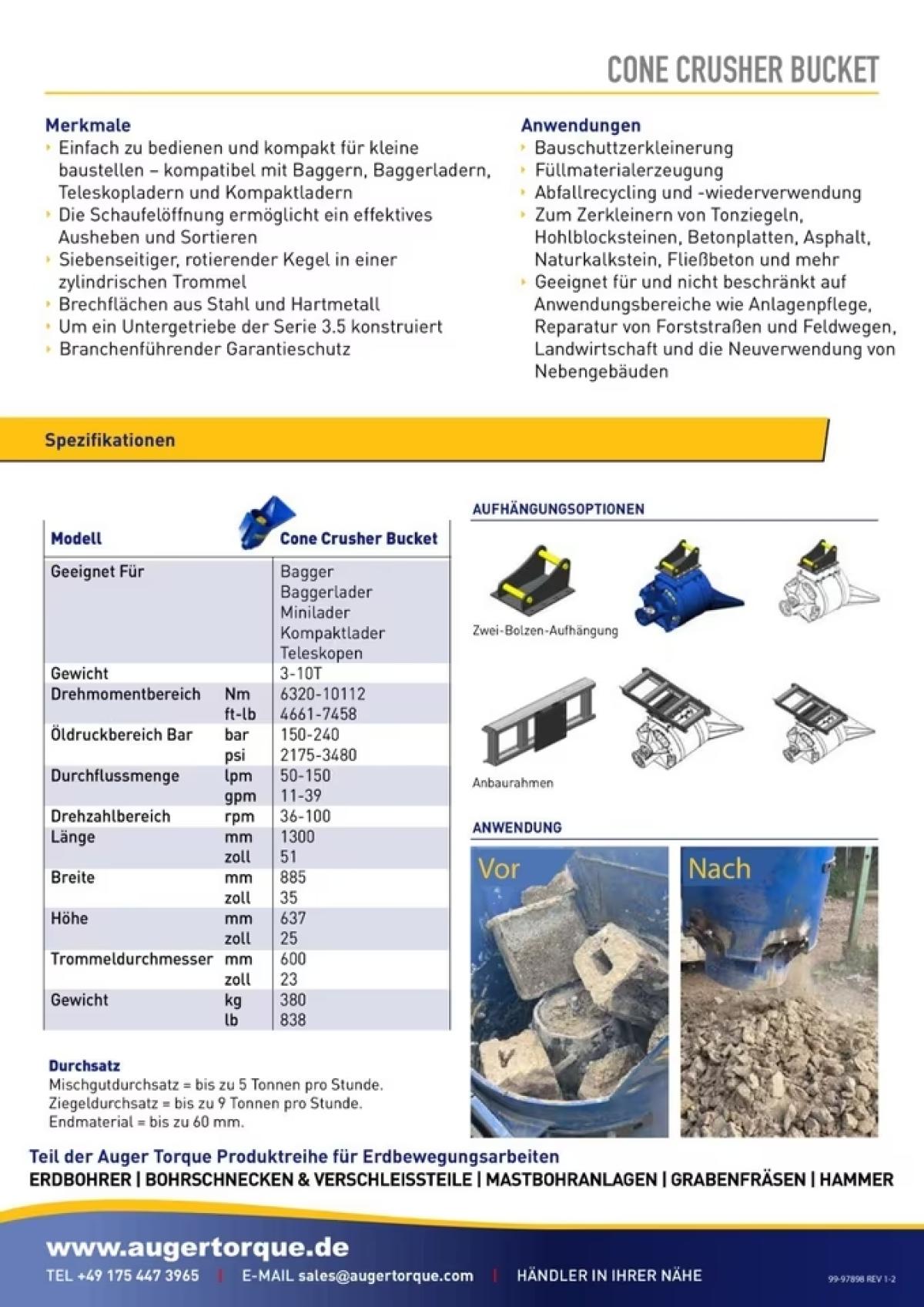 CONE CRUSHER BUCKET

Merkmale
› Einfach zu bedienen und kompakt für kleine baustellen – kompatibel mit Baggern, Baggerladern, Teleskopladern und Kompaktladern
› Die Schaufelöffnung ermöglicht ein effektives Ausheben und Sortieren
› Siebenseitiger, rotierender Kegel in einer zylindrischen Trommel
› Brechflächen aus Stahl und Hartmetall
› Um ein Untergetriebe der Serie 3.5 konstruiert
› Branchenführender Garantieschutz

Anwendungen
› Bauschuttzerkleinerung
› Füllmaterialerzeugung
› Abfallrecycling und -wiederverwendung
› Zum Zerkleinern von Tonziegeln, Hohlblocksteinen, Betonplatten, Asphalt, Naturkalkstein, Fließbeton und mehr
› Geeignet für und nicht beschränkt auf Anwendungsbereiche wie Anlagenpflege, Reparatur von Forststraßen und Feldwegen, Landwirtschaft und die Neuverwendung von Nebengebäuden

Spezifikationen

| Modell | | Cone Crusher Bucket |
|---|---|---|
| Geeignet Für | | Bagger Baggerlader Minilader Kompaktlader Teleskopen |
| Gewicht | | 3-10T |
| Drehmomentbereich | Nm | 6320-10112 |
| | ft-lb | 4661-7458 |
| Öldruckbereich Bar | bar | 150-240 |
| | psi | 2175-3480 |
| Durchflussmenge | lpm | 50-150 |
| | gpm | 11-39 |
| Drehzahlbereich | rpm | 36-100 |
| Länge | mm | 1300 |
| | zoll | 51 |
| Breite | mm | 885 |
| | zoll | 35 |
| Höhe | mm | 637 |
| | zoll | 25 |
| Trommeldurchmesser | mm | 600 |
| | zoll | 23 |
| Gewicht | kg | 380 |
| | lb | 838 |

Durchsatz
Mischgutdurchsatz = bis zu 5 Tonnen pro Stunde.
Ziegeldurchsatz = bis zu 9 Tonnen pro Stunde.
Endmaterial = bis zu 60 mm.

AUFHÄNGUNGSOPTIONEN
Zwei-Bolzen-Aufhängung
Anbaurahmen

ANWENDUNG
Vor
Nach

Teil der Auger Torque Produktreihe für Erdbewegungsarbeiten
ERDBOHRER | BOHRSCHNECKEN & VERSCHLEISSTEILE | MASTBOHRANLAGEN | GRABENFRÄSEN | HAMMER

www.augertorque.de
TEL +49 175 447 3965 | E-MAIL sales@augertorque.com | HÄNDLER IN IHRER NÄHE
99-97898 REV 1-2